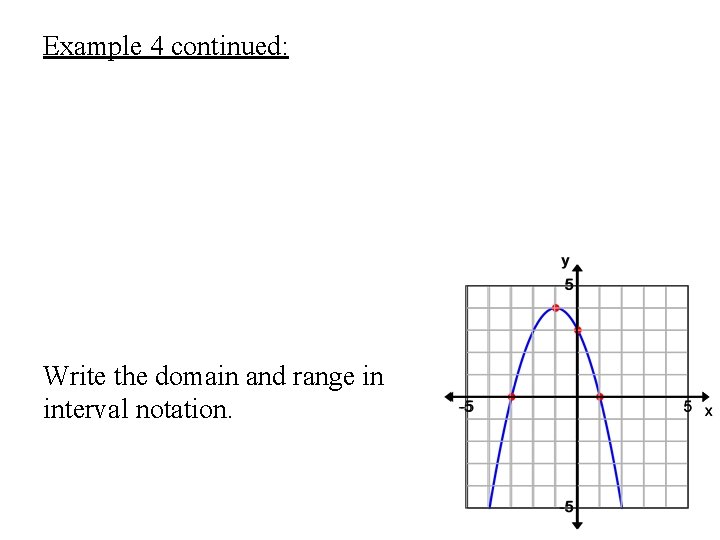 Example 4 continued:

Write the domain and range in interval notation.

y
5
-5
5
x
-5